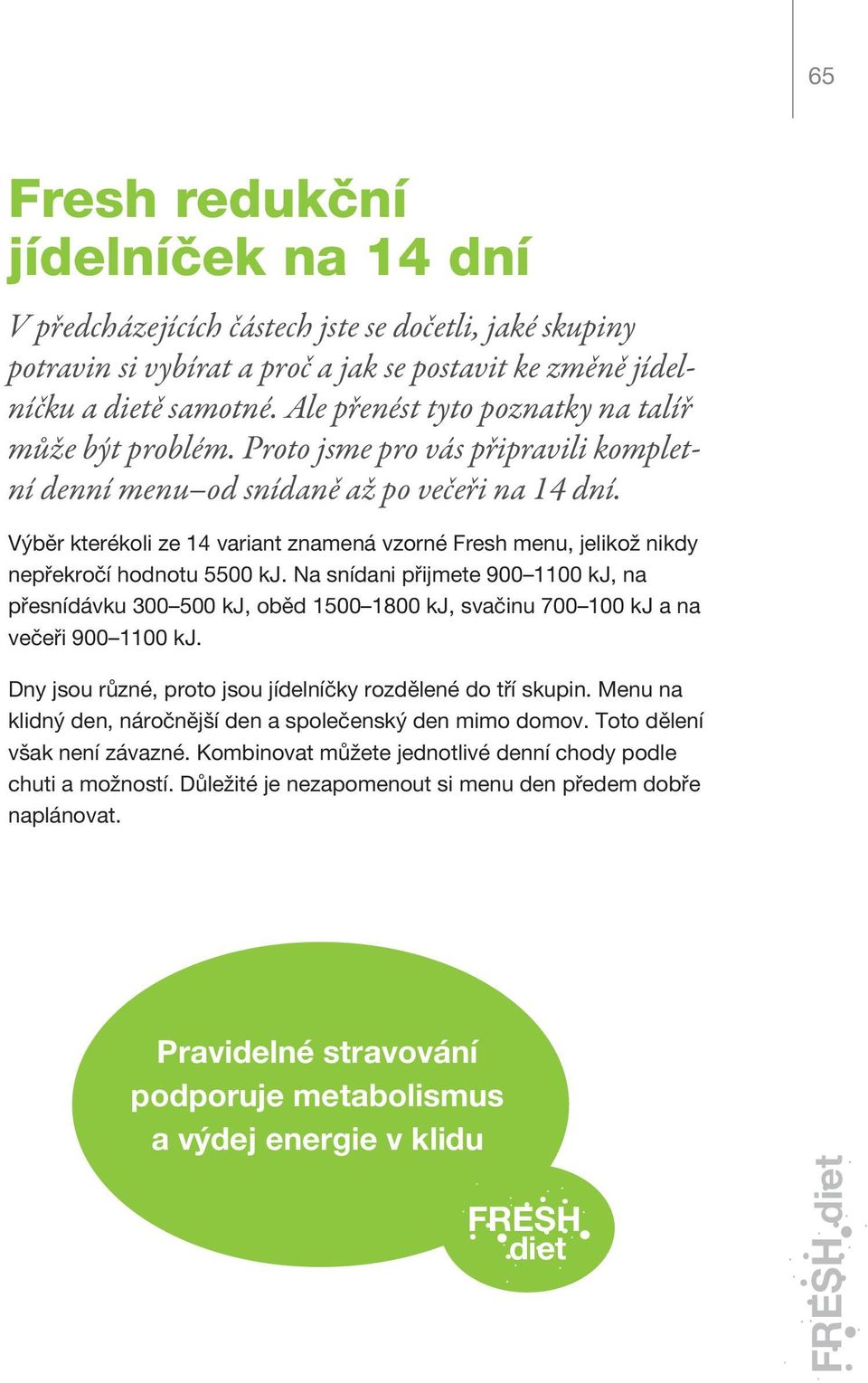 65

Fresh redukční jídelníček na 14 dní

V předcházejících částech jste se dočetli, jaké skupiny potravin si vybírat a proč a jak se postavit ke změně jídelníčku a dietě samotné. Ale přenést tyto poznatky na talíř může být problém. Proto jsme pro vás připravili kompletní denní menu–od snídaně až po večeři na 14 dní.

Výběr kterékoli ze 14 variant znamená vzorné Fresh menu, jelikož nikdy nepřekročí hodnotu 5500 kJ. Na snídani přijmete 900–1100 kJ, na přesnídávku 300–500 kJ, oběd 1500–1800 kJ, svačinu 700–100 kJ a na večeři 900–1100 kJ.

Dny jsou různé, proto jsou jídelníčky rozdělené do tří skupin. Menu na klidný den, náročnější den a společenský den mimo domov. Toto dělení však není závazné. Kombinovat můžete jednotlivé denní chody podle chuti a možností. Důležité je nezapomenout si menu den předem dobře naplánovat.

Pravidelné stravování podporuje metabolismus a výdej energie v klidu

FRESH diet

FRESH diet